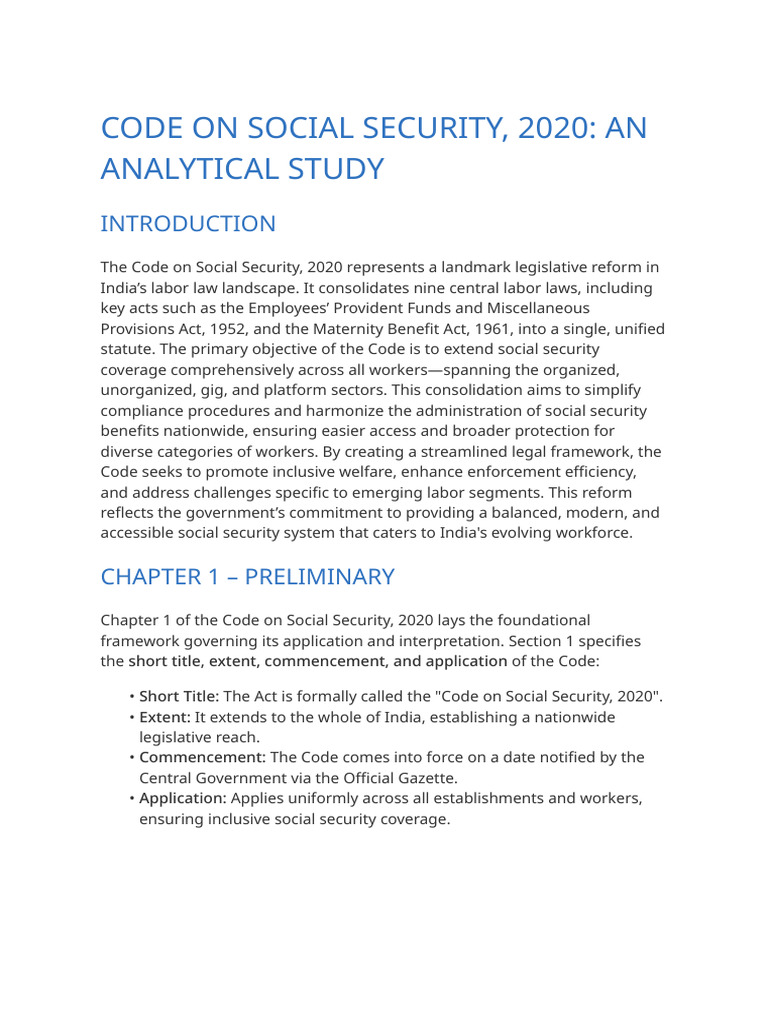 CODE ON SOCIAL SECURITY, 2020: AN ANALYTICAL STUDY

INTRODUCTION

The Code on Social Security, 2020 represents a landmark legislative reform in India's labor law landscape. It consolidates nine central labor laws, including key acts such as the Employees' Provident Funds and Miscellaneous Provisions Act, 1952, and the Maternity Benefit Act, 1961, into a single, unified statute. The primary objective of the Code is to extend social security coverage comprehensively across all workers—spanning the organized, unorganized, gig, and platform sectors. This consolidation aims to simplify compliance procedures and harmonize the administration of social security benefits nationwide, ensuring easier access and broader protection for diverse categories of workers. By creating a streamlined legal framework, the Code seeks to promote inclusive welfare, enhance enforcement efficiency, and address challenges specific to emerging labor segments. This reform reflects the government's commitment to providing a balanced, modern, and accessible social security system that caters to India's evolving workforce.

CHAPTER 1 – PRELIMINARY

Chapter 1 of the Code on Social Security, 2020 lays the foundational framework governing its application and interpretation. Section 1 specifies the short title, extent, commencement, and application of the Code:

• Short Title: The Act is formally called the "Code on Social Security, 2020".
• Extent: It extends to the whole of India, establishing a nationwide legislative reach.
• Commencement: The Code comes into force on a date notified by the Central Government via the Official Gazette.
• Application: Applies uniformly across all establishments and workers, ensuring inclusive social security coverage.